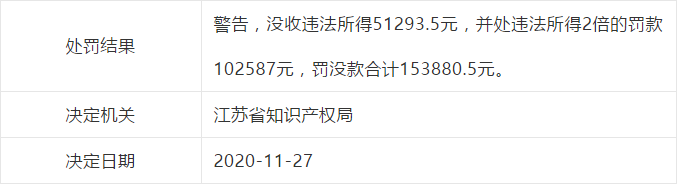 | 处罚结果 | 警告，没收违法所得51293.5元，并处违法所得2倍的罚款102587元，罚没款合计153880.5元。 |
|---|---|
| 决定机关 | 江苏省知识产权局 |
| 决定日期 | 2020-11-27 |